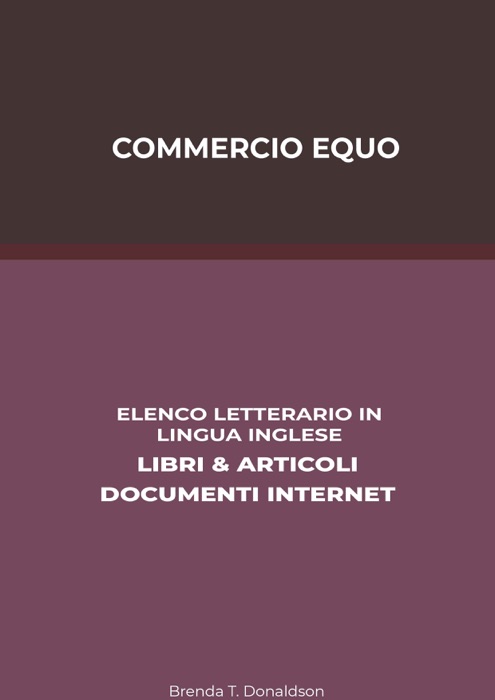 COMMERCIO EQUO

ELENCO LETTERARIO IN LINGUA INGLESE
LIBRI & ARTICOLI
DOCUMENTI INTERNET

Brenda T. Donaldson